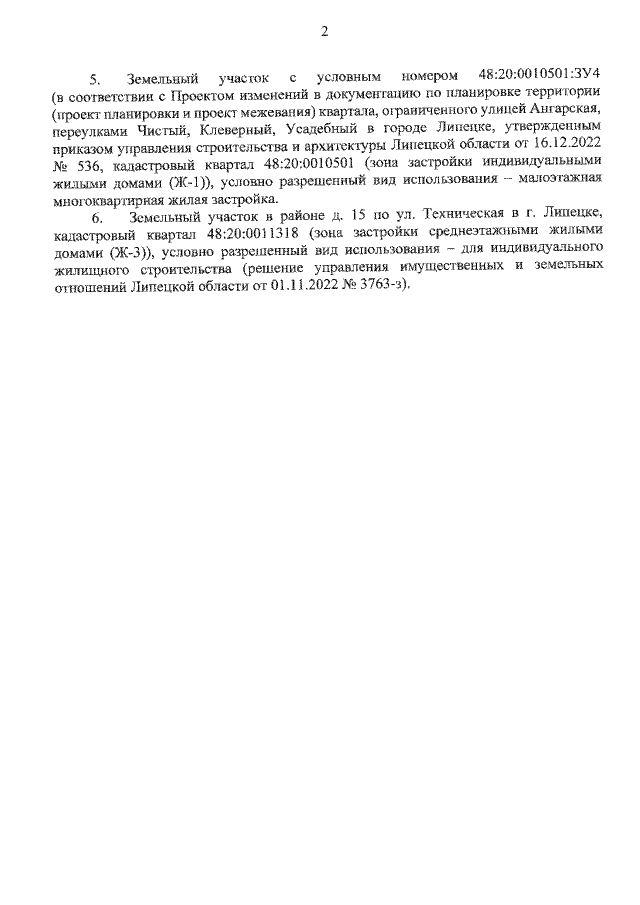 2

5. Земельный участок с условным номером 48:20:0010501:ЗУ4 (в соответствии с Проектом изменений в документацию по планировке территории (проект планировки и проект межевания) квартала, ограниченного улицей Ангарская, переулками Чистый, Клеверный, Усадебный в городе Липецке, утвержденным приказом управления строительства и архитектуры Липецкой области от 16.12.2022 № 536, кадастровый квартал 48:20:0010501 (зона застройки индивидуальными жилыми домами (Ж-1)), условно разрешенный вид использования – малоэтажная многоквартирная жилая застройка.

6. Земельный участок в районе д. 15 по ул. Техническая в г. Липецке, кадастровый квартал 48:20:0011318 (зона застройки среднеэтажными жилыми домами (Ж-3)), условно разрешенный вид использования – для индивидуального жилищного строительства (решение управления имущественных и земельных отношений Липецкой области от 01.11.2022 № 3763-з).